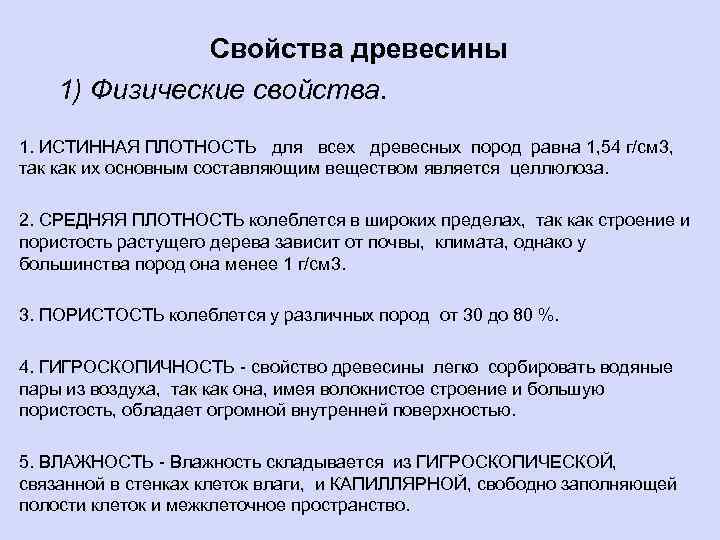 Свойства древесины

1) Физические свойства.

1. ИСТИННАЯ ПЛОТНОСТЬ для всех древесных пород равна 1,54 г/см3, так как их основным составляющим веществом является целлюлоза.

2. СРЕДНЯЯ ПЛОТНОСТЬ колеблется в широких пределах, так как строение и пористость растущего дерева зависит от почвы, климата, однако у большинства пород она менее 1 г/см3.

3. ПОРИСТОСТЬ колеблется у различных пород от 30 до 80 %.

4. ГИГРОСКОПИЧНОСТЬ - свойство древесины легко сорбировать водяные пары из воздуха, так как она, имея волокнистое строение и большую пористость, обладает огромной внутренней поверхностью.

5. ВЛАЖНОСТЬ - Влажность складывается из ГИГРОСКОПИЧЕСКОЙ, связанной в стенках клеток влаги, и КАПИЛЛЯРНОЙ, свободно заполняющей полости клеток и межклеточное пространство.